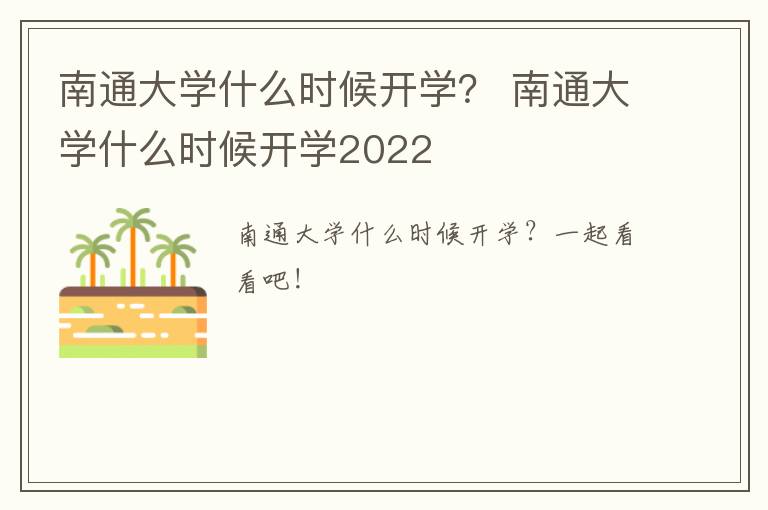 南通大学什么时候开学？ 南通大学什么时候开学2022

南通大学什么时候开学？一起看看吧！